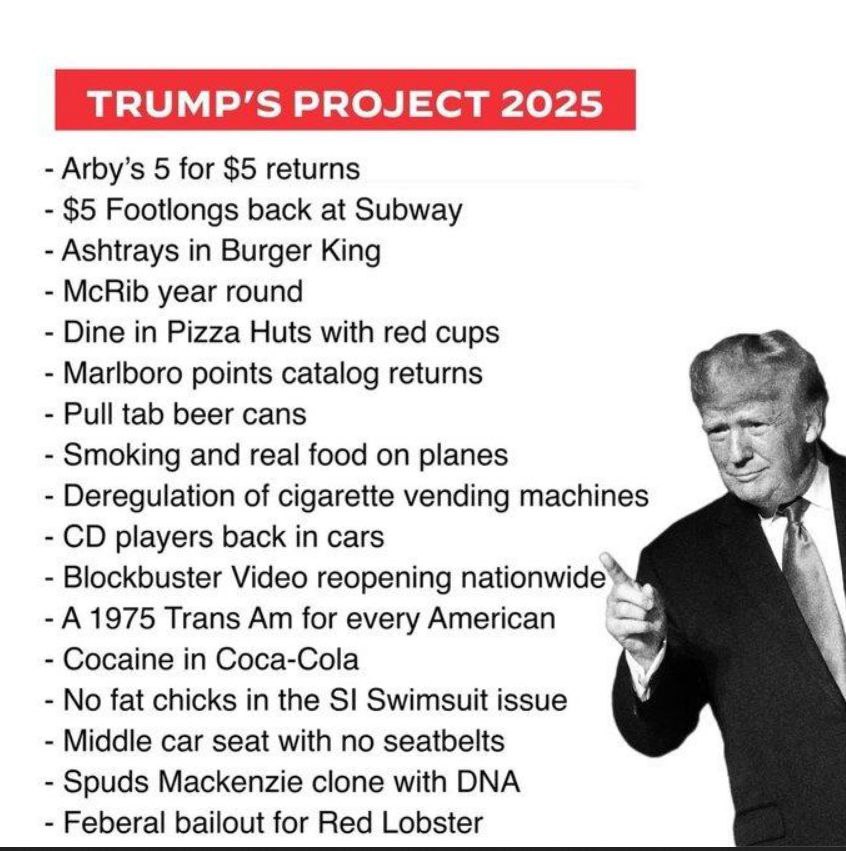 TRUMP'S PROJECT 2025

- Arby's 5 for \$5 returns
- \$5 Footlongs back at Subway
- Ashtrays in Burger King
- McRib year round
- Dine in Pizza Huts with red cups
- Marlboro points catalog returns
- Pull tab beer cans
- Smoking and real food on planes
- Deregulation of cigarette vending machines
- CD players back in cars
- Blockbuster Video reopening nationwide
- A 1975 Trans Am for every American
- Cocaine in Coca-Cola
- No fat chicks in the SI Swimsuit issue
- Middle car seat with no seatbelts
- Spuds Mackenzie clone with DNA
- Feberal bailout for Red Lobster